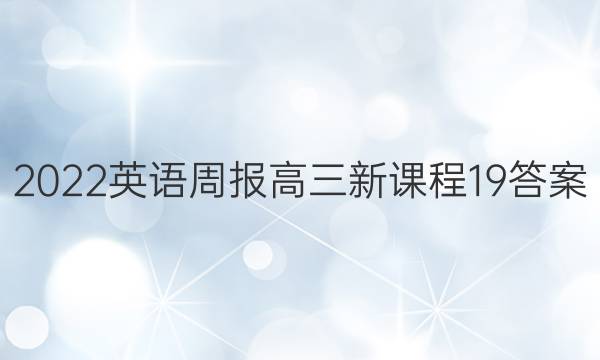 2022英语周报高三新课程19答案